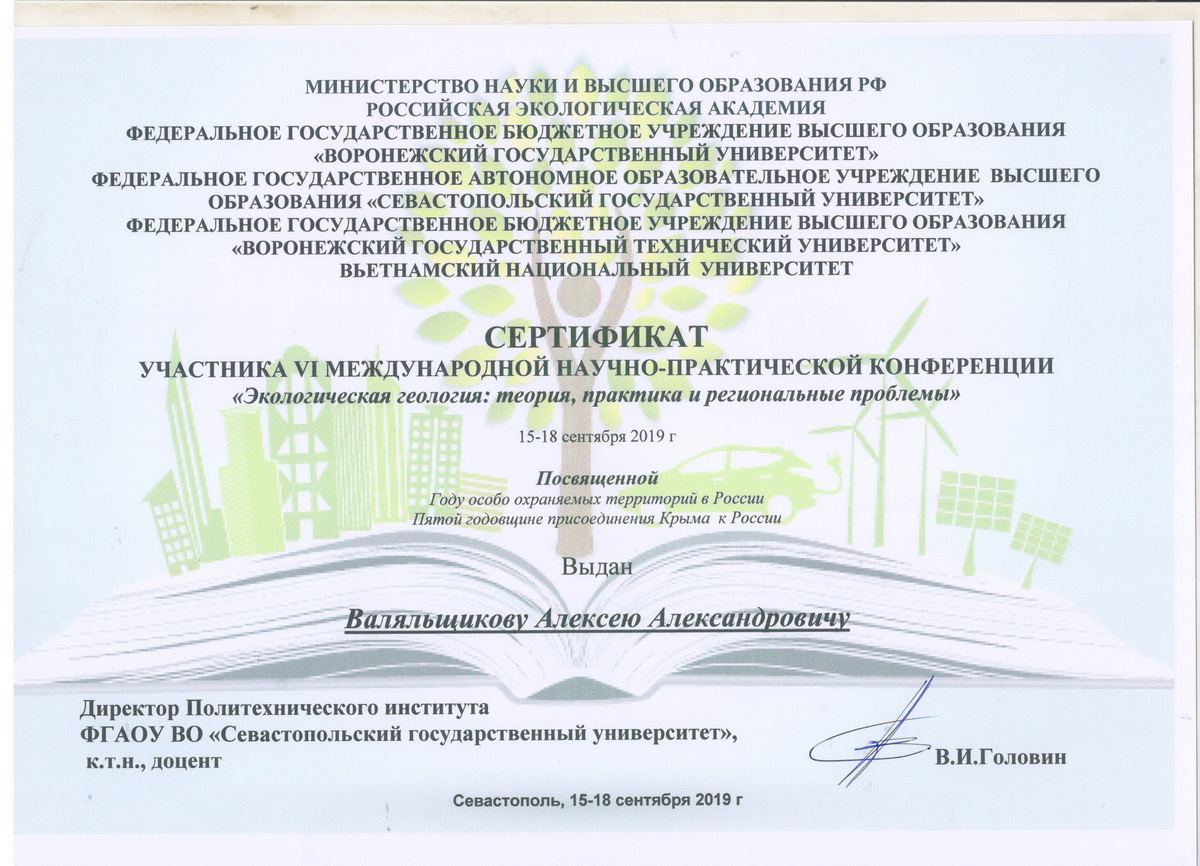 МИНИСТЕРСТВО НАУКИ И ВЫСШЕГО ОБРАЗОВАНИЯ РФ
РОССИЙСКАЯ ЭКОЛОГИЧЕСКАЯ АКАДЕМИЯ
ФЕДЕРАЛЬНОЕ ГОСУДАРСТВЕННОЕ БЮДЖЕТНОЕ УЧРЕЖДЕНИЕ ВЫСШЕГО ОБРАЗОВАНИЯ
«ВОРОНЕЖСКИЙ ГОСУДАРСТВЕННЫЙ УНИВЕРСИТЕТ»
ФЕДЕРАЛЬНОЕ ГОСУДАРСТВЕННОЕ АВТОНОМНОЕ ОБРАЗОВАТЕЛЬНОЕ УЧРЕЖДЕНИЕ ВЫСШЕГО ОБРАЗОВАНИЯ «СЕВАСТОПОЛЬСКИЙ ГОСУДАРСТВЕННЫЙ УНИВЕРСИТЕТ»
ФЕДЕРАЛЬНОЕ ГОСУДАРСТВЕННОЕ БЮДЖЕТНОЕ УЧРЕЖДЕНИЕ ВЫСШЕГО ОБРАЗОВАНИЯ
«ВОРОНЕЖСКИЙ ГОСУДАРСТВЕННЫЙ ТЕХНИЧЕСКИЙ УНИВЕРСИТЕТ»
ВЬЕТНАМСКИЙ НАЦИОНАЛЬНЫЙ УНИВЕРСИТЕТ

СЕРТИФИКАТ
УЧАСТНИКА VI МЕЖДУНАРОДНОЙ НАУЧНО-ПРАКТИЧЕСКОЙ КОНФЕРЕНЦИИ
«Экологическая геология: теория, практика и региональные проблемы»

15-18 сентября 2019 г

Посвященной
Году особо охраняемых территорий в России
Пятой годовщине присоединения Крыма к России

Выдан

Валяльщикову Алексею Александровичу

Директор Политехнического института
ФГАОУ ВО «Севастопольский государственный университет»,
к.т.н., доцент

В.И.Головин

Севастополь, 15-18 сентября 2019 г